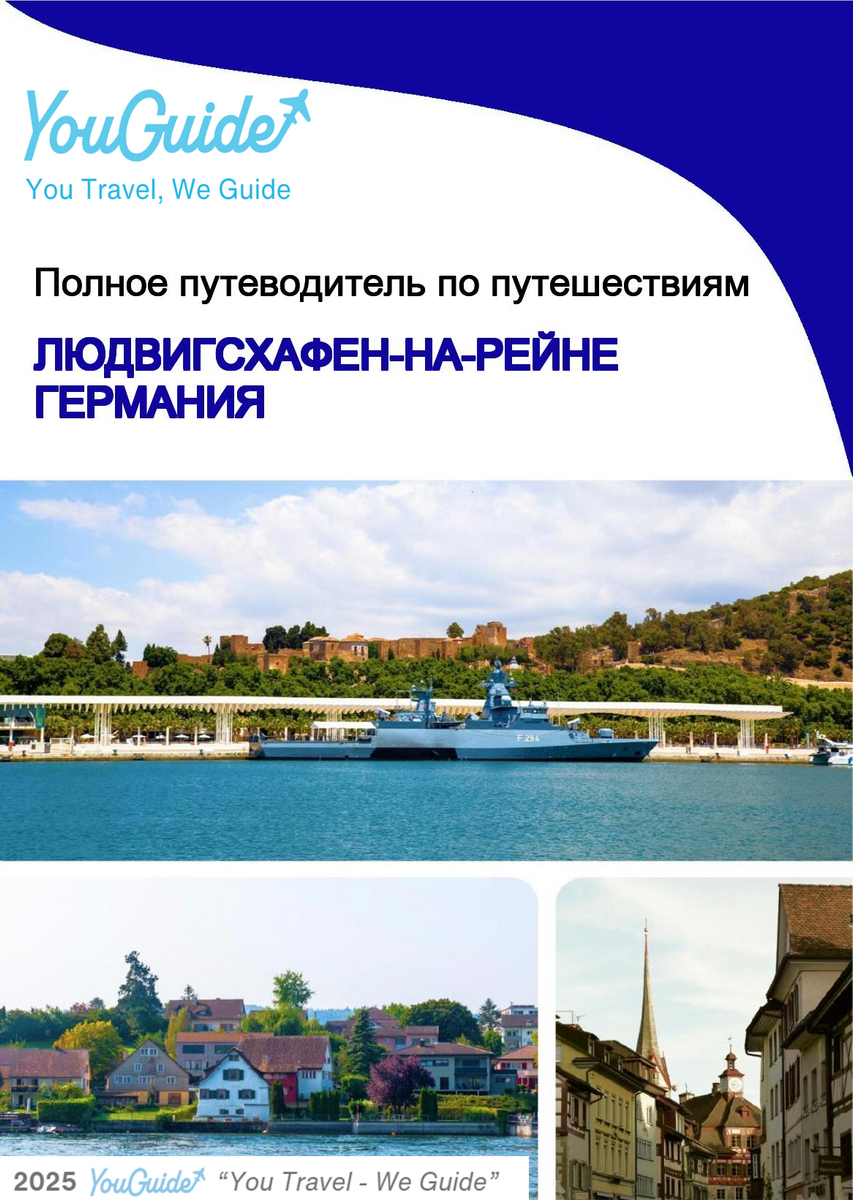 YouGuide
You Travel, We Guide

Полное путеводитель по путешествиям

ЛЮДВИГСХАФЕН-НА-РЕЙНЕ
ГЕРМАНИЯ

2025 YouGuide "You Travel - We Guide"